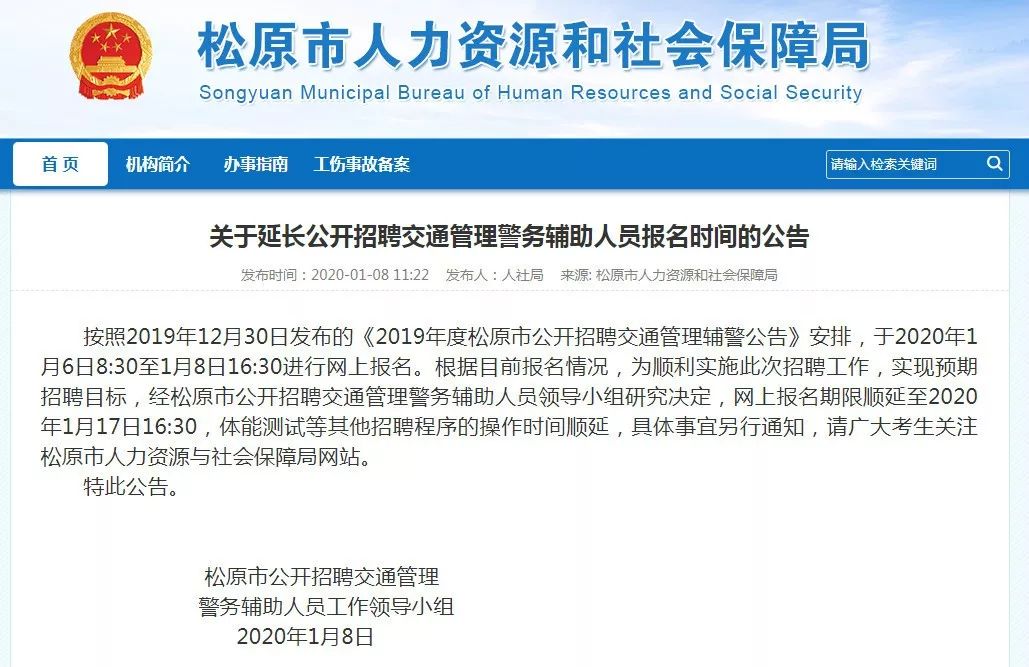 松原市人力资源和社会保障局
Songyuan Municipal Bureau of Human Resources and Social Security

首页 机构简介 办事指南 工伤事故备案 请输入检索关键词

关于延长公开招聘交通管理警务辅助人员报名时间的公告

发布时间：2020-01-08 11:22 发布人：人社局 来源：松原市人力资源和社会保障局

按照2019年12月30日发布的《2019年度松原市公开招聘交通管理辅警公告》安排，于2020年1月6日8:30至1月8日16:30进行网上报名。根据目前报名情况，为顺利实施此次招聘工作，实现预期招聘目标，经松原市公开招聘交通管理警务辅助人员领导小组研究决定，网上报名期限顺延至2020年1月17日16:30，体能测试等其他招聘程序的操作时间顺延，具体事宜另行通知，请广大考生关注松原市人力资源与社会保障局网站。

特此公告。

松原市公开招聘交通管理
警务辅助人员工作领导小组
2020年1月8日